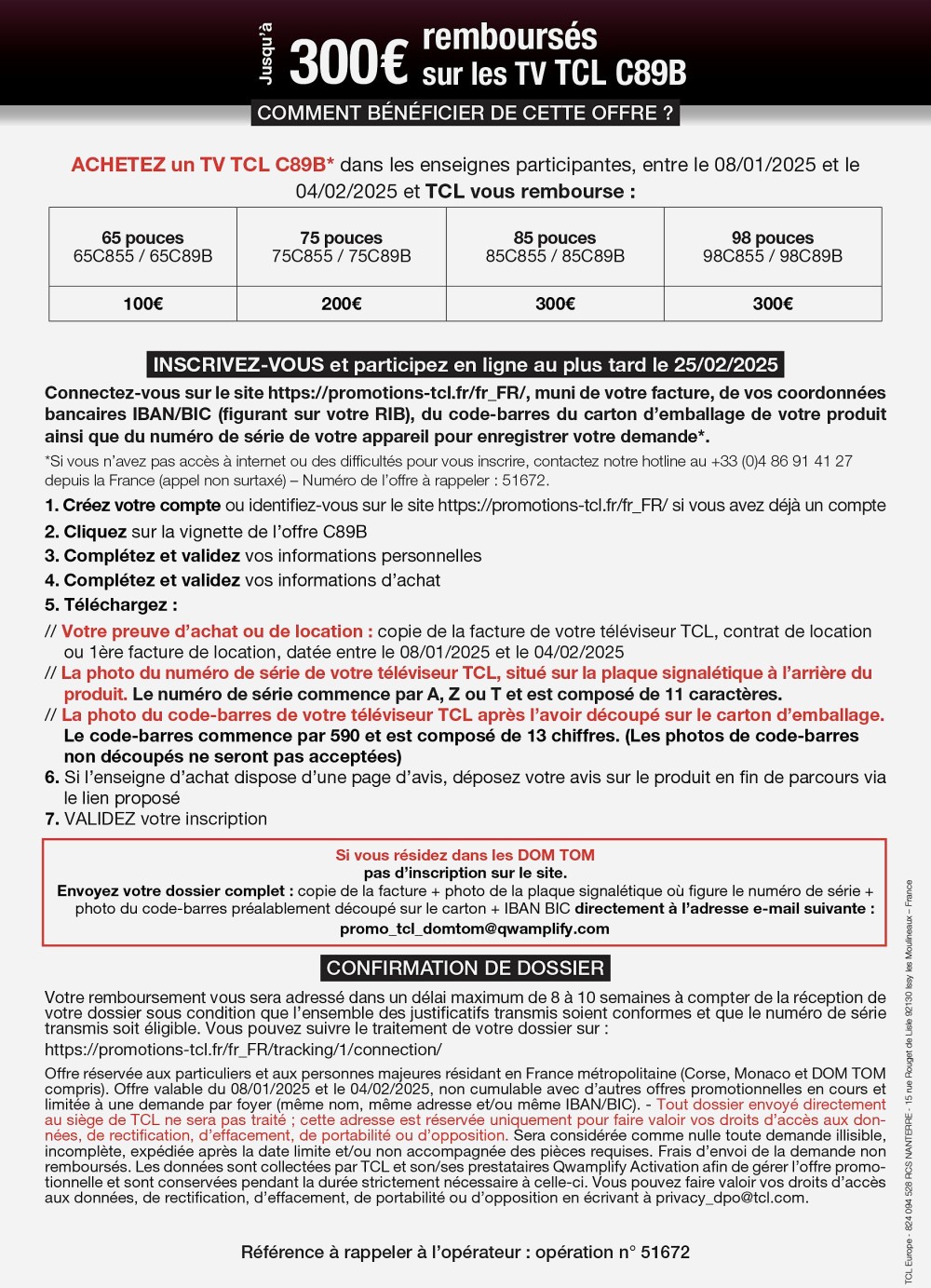 Jusqu'à 300€ remboursés sur les TV TCL C89B

COMMENT BÉNÉFICIER DE CETTE OFFRE ?

ACHETEZ un TV TCL C89B* dans les enseignes participantes, entre le 08/01/2025 et le 04/02/2025 et TCL vous rembourse :

| 65 pouces 65C855 / 65C89B | 75 pouces 75C855 / 75C89B | 85 pouces 85C855 / 85C89B | 98 pouces 98C855 / 98C89B |
|---|---|---|---|
| 100€ | 200€ | 300€ | 300€ |

INSCRIVEZ-VOUS et participez en ligne au plus tard le 25/02/2025

Connectez-vous sur le site https://promotions-tcl.fr/fr_FR/, muni de votre facture, de vos coordonnées bancaires IBAN/BIC (figurant sur votre RIB), du code-barres du carton d'emballage de votre produit ainsi que du numéro de série de votre appareil pour enregistrer votre demande*.

*Si vous n'avez pas accès à internet ou des difficultés pour vous inscrire, contactez notre hotline au +33 (0)4 86 91 41 27 depuis la France (appel non surtaxé) – Numéro de l'offre à rappeler : 51672.

1. Créez votre compte ou identifiez-vous sur le site https://promotions-tcl.fr/fr_FR/ si vous avez déjà un compte
2. Cliquez sur la vignette de l'offre C89B
3. Complétez et validez vos informations personnelles
4. Complétez et validez vos informations d'achat
5. Téléchargez :
// Votre preuve d'achat ou de location : copie de la facture de votre téléviseur TCL, contrat de location ou 1ère facture de location, datée entre le 08/01/2025 et le 04/02/2025
// La photo du numéro de série de votre téléviseur TCL, situé sur la plaque signalétique à l'arrière du produit. Le numéro de série commence par A, Z ou T et est composé de 11 caractères.
// La photo du code-barres de votre téléviseur TCL après l'avoir découpé sur le carton d'emballage. Le code-barres commence par 590 et est composé de 13 chiffres. (Les photos de code-barres non découpés ne seront pas acceptées)
6. Si l'enseigne d'achat dispose d'une page d'avis, déposez votre avis sur le produit en fin de parcours via le lien proposé
7. VALIDEZ votre inscription

Si vous résidez dans les DOM TOM
pas d'inscription sur le site.
Envoyez votre dossier complet : copie de la facture + photo de la plaque signalétique où figure le numéro de série + photo du code-barres préalablement découpé sur le carton + IBAN BIC directement à l'adresse e-mail suivante :
promo_tcl_domtom@qwamplify.com

CONFIRMATION DE DOSSIER

Votre remboursement vous sera adressé dans un délai maximum de 8 à 10 semaines à compter de la réception de votre dossier sous condition que l'ensemble des justificatifs transmis soient conformes et que le numéro de série transmis soit éligible. Vous pouvez suivre le traitement de votre dossier sur :
https://promotions-tcl.fr/fr_FR/tracking/1/connection/

Offre réservée aux particuliers et aux personnes majeures résidant en France métropolitaine (Corse, Monaco et DOM TOM compris). Offre valable du 08/01/2025 et le 04/02/2025, non cumulable avec d'autres offres promotionnelles en cours et limitée à une demande par foyer (même nom, même adresse et/ou même IBAN/BIC). - Tout dossier envoyé directement au siège de TCL ne sera pas traité ; cette adresse est réservée uniquement pour faire valoir vos droits d'accès aux données, de rectification, d'effacement, de portabilité ou d'opposition. Sera considérée comme nulle toute demande illisible, incomplète, expédiée après la date limite et/ou non accompagnée des pièces requises. Frais d'envoi de la demande non remboursés. Les données sont collectées par TCL et son/ses prestataires Qwamplify Activation afin de gérer l'offre promotionnelle et sont conservées pendant la durée strictement nécessaire à celle-ci. Vous pouvez faire valoir vos droits d'accès aux données, de rectification, d'effacement, de portabilité ou d'opposition en écrivant à privacy_dpo@tcl.com.

Référence à rappeler à l'opérateur : opération n° 51672

TCL Europe - 824 094 528 RCS NANTERRE - 15 rue Rouget de Lisle 92130 Issy les Moulineaux – France